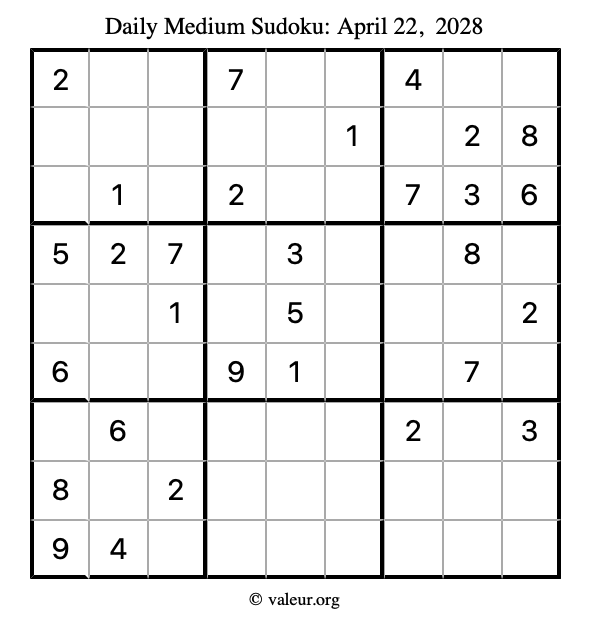 Daily Medium Sudoku: April 22, 2028

| 2 |  |  | 7 |  |  | 4 |  |  |
|---|---|---|---|---|---|---|---|---|
|  |  |  |  |  | 1 |  | 2 | 8 |
|  | 1 |  | 2 |  |  | 7 | 3 | 6 |
| 5 | 2 | 7 |  | 3 |  |  | 8 |  |
|  |  | 1 |  | 5 |  |  |  | 2 |
| 6 |  |  | 9 | 1 |  |  | 7 |  |
|  | 6 |  |  |  |  | 2 |  | 3 |
| 8 |  | 2 |  |  |  |  |  |  |
| 9 | 4 |  |  |  |  |  |  |  |

© valeur.org